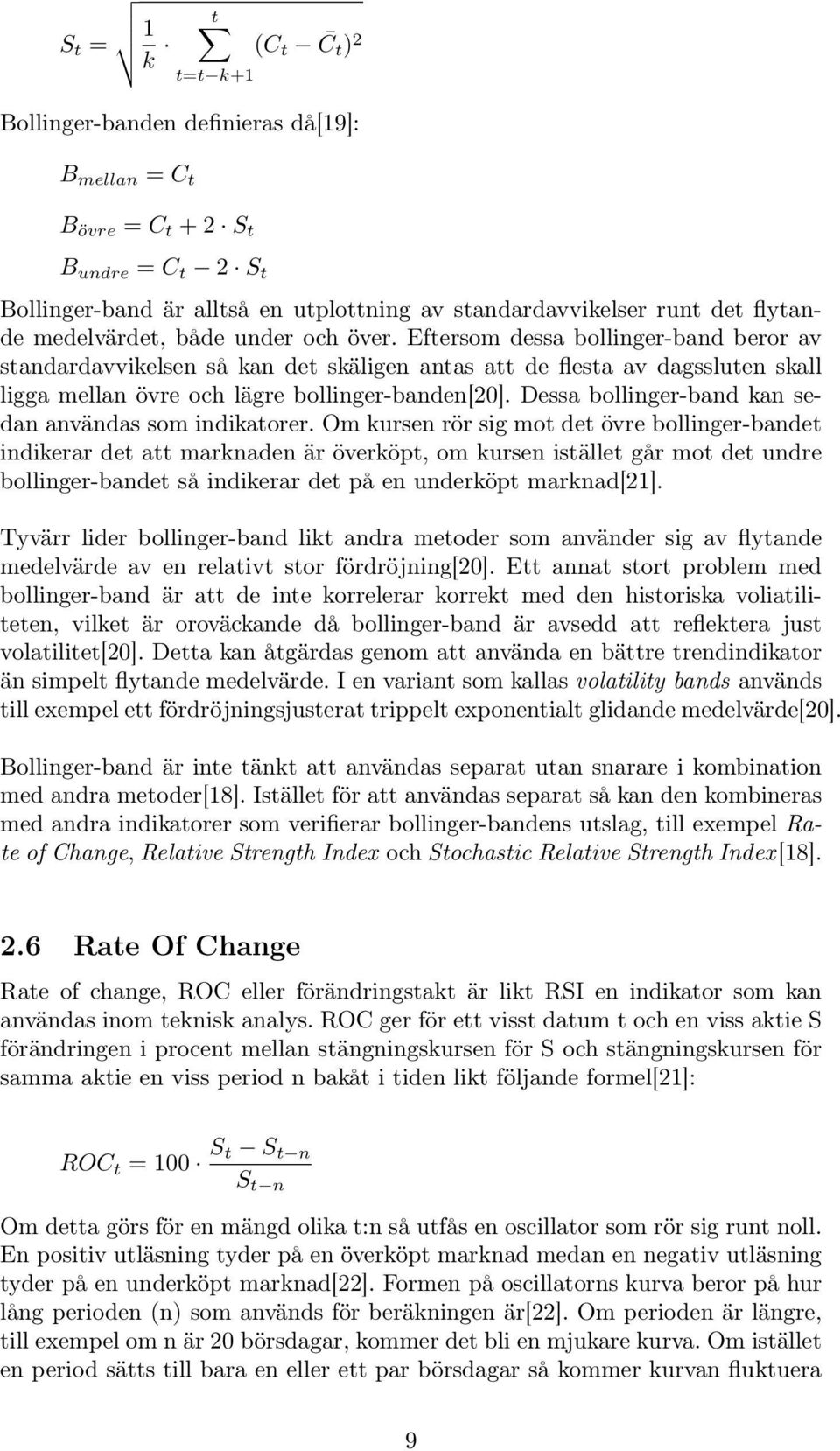 $S_t = \sqrt{\frac{1}{k} \cdot \sum_{t=t-k+1}^{t} (C_t - \bar{C}_t)^2}$

Bollinger-banden definieras då[19]:

$B_{mellan} = C_t$

$B_{övre} = C_t + 2 \cdot S_t$

$B_{undre} = C_t - 2 \cdot S_t$

Bollinger-band är alltså en utplottning av standardavvikelser runt det flytande medelvärdet, både under och över. Eftersom dessa bollinger-band beror av standardavvikelsen så kan det skäligen antas att de flesta av dagssluten skall ligga mellan övre och lägre bollinger-banden[20]. Dessa bollinger-band kan sedan användas som indikatorer. Om kursen rör sig mot det övre bollinger-bandet indikerar det att marknaden är överköpt, om kursen istället går mot det undre bollinger-bandet så indikerar det på en underköpt marknad[21].

Tyvärr lider bollinger-band likt andra metoder som använder sig av flytande medelvärde av en relativt stor fördröjning[20]. Ett annat stort problem med bollinger-band är att de inte korrelerar korrekt med den historiska voliatiliteten, vilket är oroväckande då bollinger-band är avsedd att reflektera just volatilitet[20]. Detta kan åtgärdas genom att använda en bättre trendindikator än simpelt flytande medelvärde. I en variant som kallas volatility bands används till exempel ett fördröjningsjusterat trippelt exponentialt glidande medelvärde[20].

Bollinger-band är inte tänkt att användas separat utan snarare i kombination med andra metoder[18]. Istället för att användas separat så kan den kombineras med andra indikatorer som verifierar bollinger-bandens utslag, till exempel Rate of Change, Relative Strength Index och Stochastic Relative Strength Index[18].

2.6 Rate Of Change

Rate of change, ROC eller förändringstakt är likt RSI en indikator som kan användas inom teknisk analys. ROC ger för ett visst datum t och en viss aktie S förändringen i procent mellan stängningskursen för S och stängningskursen för samma aktie en viss period n bakåt i tiden likt följande formel[21]:

$ROC_t = 100 \cdot \frac{S_t - S_{t-n}}{S_{t-n}}$

Om detta görs för en mängd olika t:n så utfås en oscillator som rör sig runt noll. En positiv utläsning tyder på en överköpt marknad medan en negativ utläsning tyder på en underköpt marknad[22]. Formen på oscillatorns kurva beror på hur lång perioden (n) som används för beräkningen är[22]. Om perioden är längre, till exempel om n är 20 börsdagar, kommer det bli en mjukare kurva. Om istället en period sätts till bara en eller ett par börsdagar så kommer kurvan fluktuera

9